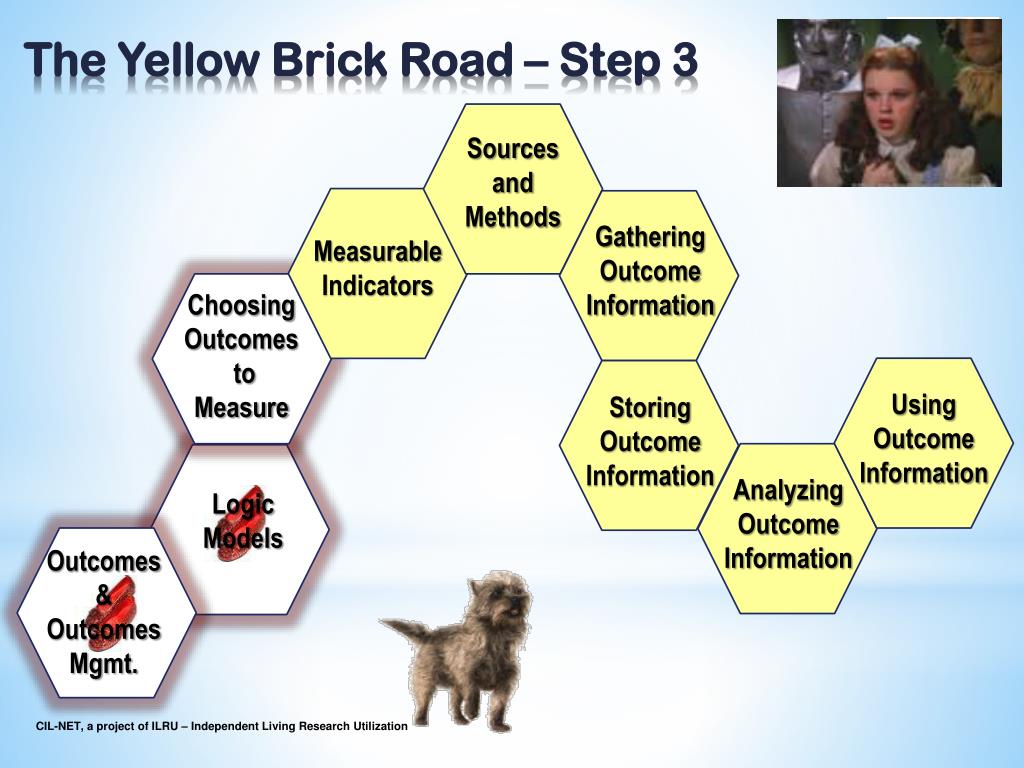 The Yellow Brick Road – Step 3

Outcomes & Outcomes Mgmt.

Logic Models

Choosing Outcomes to Measure

Measurable Indicators

Sources and Methods

Gathering Outcome Information

Storing Outcome Information

Analyzing Outcome Information

Using Outcome Information

CIL-NET, a project of ILRU – Independent Living Research Utilization